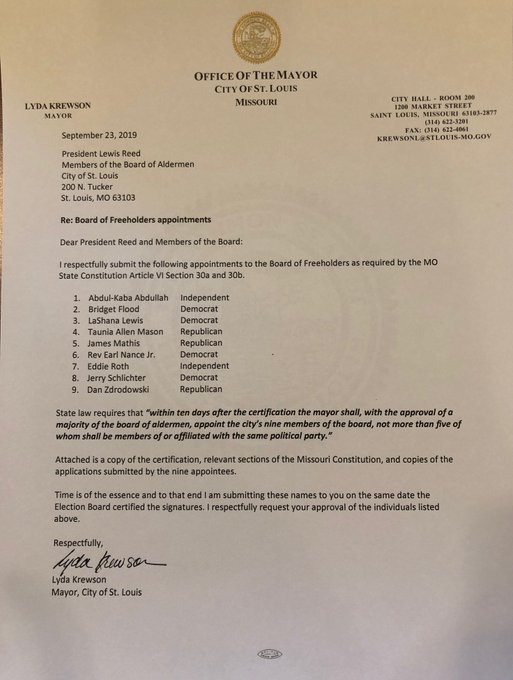 OFFICE OF THE MAYOR
CITY OF ST. LOUIS
MISSOURI

LYDA KREWSON
MAYOR

CITY HALL - ROOM 200
1200 MARKET STREET
SAINT LOUIS, MISSOURI 63103-2877
(314) 622-3201
FAX: (314) 622-4061
KREWSONL@STLOUIS-MO.GOV

September 23, 2019

President Lewis Reed
Members of the Board of Aldermen
City of St. Louis
200 N. Tucker
St. Louis, MO 63103

Re: Board of Freeholders appointments

Dear President Reed and Members of the Board:

I respectfully submit the following appointments to the Board of Freeholders as required by the MO State Constitution Article VI Section 30a and 30b.

1. Abdul-Kaba Abdullah Independent
2. Bridget Flood Democrat
3. LaShana Lewis Democrat
4. Taunia Allen Mason Republican
5. James Mathis Republican
6. Rev Earl Nance Jr. Democrat
7. Eddie Roth Independent
8. Jerry Schlichter Democrat
9. Dan Zdrodowski Republican

State law requires that "within ten days after the certification the mayor shall, with the approval of a majority of the board of aldermen, appoint the city's nine members of the board, not more than five of whom shall be members of or affiliated with the same political party."

Attached is a copy of the certification, relevant sections of the Missouri Constitution, and copies of the applications submitted by the nine appointees.

Time is of the essence and to that end I am submitting these names to you on the same date the Election Board certified the signatures. I respectfully request your approval of the individuals listed above.

Respectfully,

Lyda Krewson

Lyda Krewson
Mayor, City of St. Louis